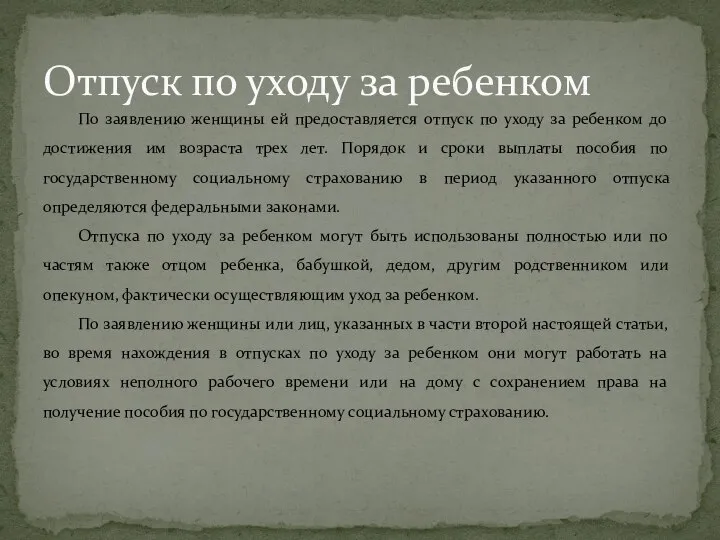 Отпуск по уходу за ребенком

По заявлению женщины ей предоставляется отпуск по уходу за ребенком до достижения им возраста трех лет. Порядок и сроки выплаты пособия по государственному социальному страхованию в период указанного отпуска определяются федеральными законами.

Отпуска по уходу за ребенком могут быть использованы полностью или по частям также отцом ребенка, бабушкой, дедом, другим родственником или опекуном, фактически осуществляющим уход за ребенком.

По заявлению женщины или лиц, указанных в части второй настоящей статьи, во время нахождения в отпусках по уходу за ребенком они могут работать на условиях неполного рабочего времени или на дому с сохранением права на получение пособия по государственному социальному страхованию.